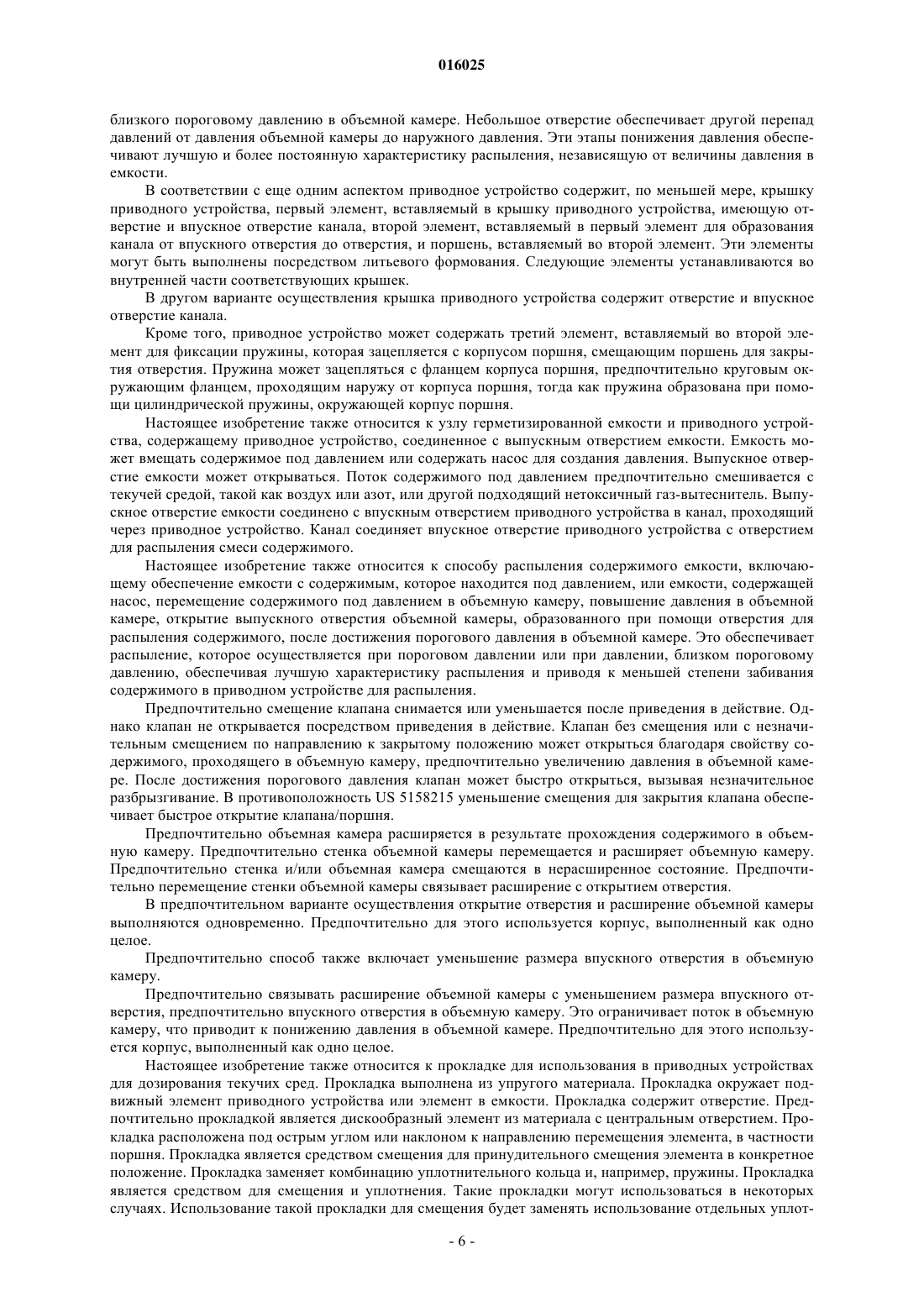 016025

близкого пороговому давлению в объемной камере. Небольшое отверстие обеспечивает другой перепад давлений от давления объемной камеры до наружного давления. Эти этапы понижения давления обеспечивают лучшую и более постоянную характеристику распыления, независящую от величины давления в емкости.

В соответствии с еще одним аспектом приводное устройство содержит, по меньшей мере, крышку приводного устройства, первый элемент, вставляемый в крышку приводного устройства, имеющую отверстие и впускное отверстие канала, второй элемент, вставляемый в первый элемент для образования канала от впускного отверстия до отверстия, и поршень, вставляемый во второй элемент. Эти элементы могут быть выполнены посредством литьевого формования. Следующие элементы устанавливаются во внутренней части соответствующих крышек.

В другом варианте осуществления крышка приводного устройства содержит отверстие и впускное отверстие канала.

Кроме того, приводное устройство может содержать третий элемент, вставляемый во второй элемент для фиксации пружины, которая зацепляется с корпусом поршня, смещающим поршень для закрытия отверстия. Пружина может зацепляться с фланцем корпуса поршня, предпочтительно круговым окружающим фланцем, проходящим наружу от корпуса поршня, тогда как пружина образована при помощи цилиндрической пружины, окружающей корпус поршня.

Настоящее изобретение также относится к узлу герметизированной емкости и приводного устройства, содержащему приводное устройство, соединенное с выпускным отверстием емкости. Емкость может вмещать содержимое под давлением или содержать насос для создания давления. Выпускное отверстие емкости может открываться. Поток содержимого под давлением предпочтительно смешивается с текучей средой, такой как воздух или азот, или другой подходящий нетоксичный газ-вытеснитель. Выпускное отверстие емкости соединено с впускным отверстием приводного устройства в канал, проходящий через приводное устройство. Канал соединяет впускное отверстие приводного устройства с отверстием для распыления смеси содержимого.

Настоящее изобретение также относится к способу распыления содержимого емкости, включающему обеспечение емкости с содержимым, которое находится под давлением, или емкости, содержащей насос, перемещение содержимого под давлением в объемную камеру, повышение давления в объемной камере, открытие выпускного отверстия объемной камеры, образованного при помощи отверстия для распыления содержимого, после достижения порогового давления в объемной камере. Это обеспечивает распыление, которое осуществляется при пороговом давлении или при давлении, близком пороговому давлению, обеспечивая лучшую характеристику распыления и приводя к меньшей степени забивания содержимого в приводном устройстве для распыления.

Предпочтительно смещение клапана снимается или уменьшается после приведения в действие. Однако клапан не открывается посредством приведения в действие. Клапан без смещения или с незначительным смещением по направлению к закрытому положению может открыться благодаря свойству содержимого, проходящего в объемную камеру, предпочтительно увеличению давления в объемной камере. После достижения порогового давления клапан может быстро открыться, вызывая незначительное разбрызгивание. В противоположность US 5158215 уменьшение смещения для закрытия клапана обеспечивает быстрое открытие клапана/поршня.

Предпочтительно объемная камера расширяется в результате прохождения содержимого в объемную камеру. Предпочтительно стенка объемной камеры перемещается и расширяет объемную камеру. Предпочтительно стенка и/или объемная камера смещаются в нерасширенное состояние. Предпочтительно перемещение стенки объемной камеры связывает расширение с открытием отверстия.

В предпочтительном варианте осуществления открытие отверстия и расширение объемной камеры выполняются одновременно. Предпочтительно для этого используется корпус, выполненный как одно целое.

Предпочтительно способ также включает уменьшение размера впускного отверстия в объемную камеру.

Предпочтительно связывать расширение объемной камеры с уменьшением размера впускного отверстия, предпочтительно впускного отверстия в объемную камеру. Это ограничивает поток в объемную камеру, что приводит к понижению давления в объемной камере. Предпочтительно для этого используется корпус, выполненный как одно целое.

Настоящее изобретение также относится к прокладке для использования в приводных устройствах для дозирования текучих сред. Прокладка выполнена из упругого материала. Прокладка окружает подвижный элемент приводного устройства или элемент в емкости. Прокладка содержит отверстие. Предпочтительно прокладкой является дискообразный элемент из материала с центральным отверстием. Прокладка расположена под острым углом или наклоном к направлению перемещения элемента, в частности поршня. Прокладка является средством смещения для принудительного смещения элемента в конкретное положение. Прокладка заменяет комбинацию уплотнительного кольца и, например, пружины. Прокладка является средством для смещения и уплотнения. Такие прокладки могут использоваться в некоторых случаях. Использование такой прокладки для смещения будет заменять использование отдельных уплот-

- 6 -